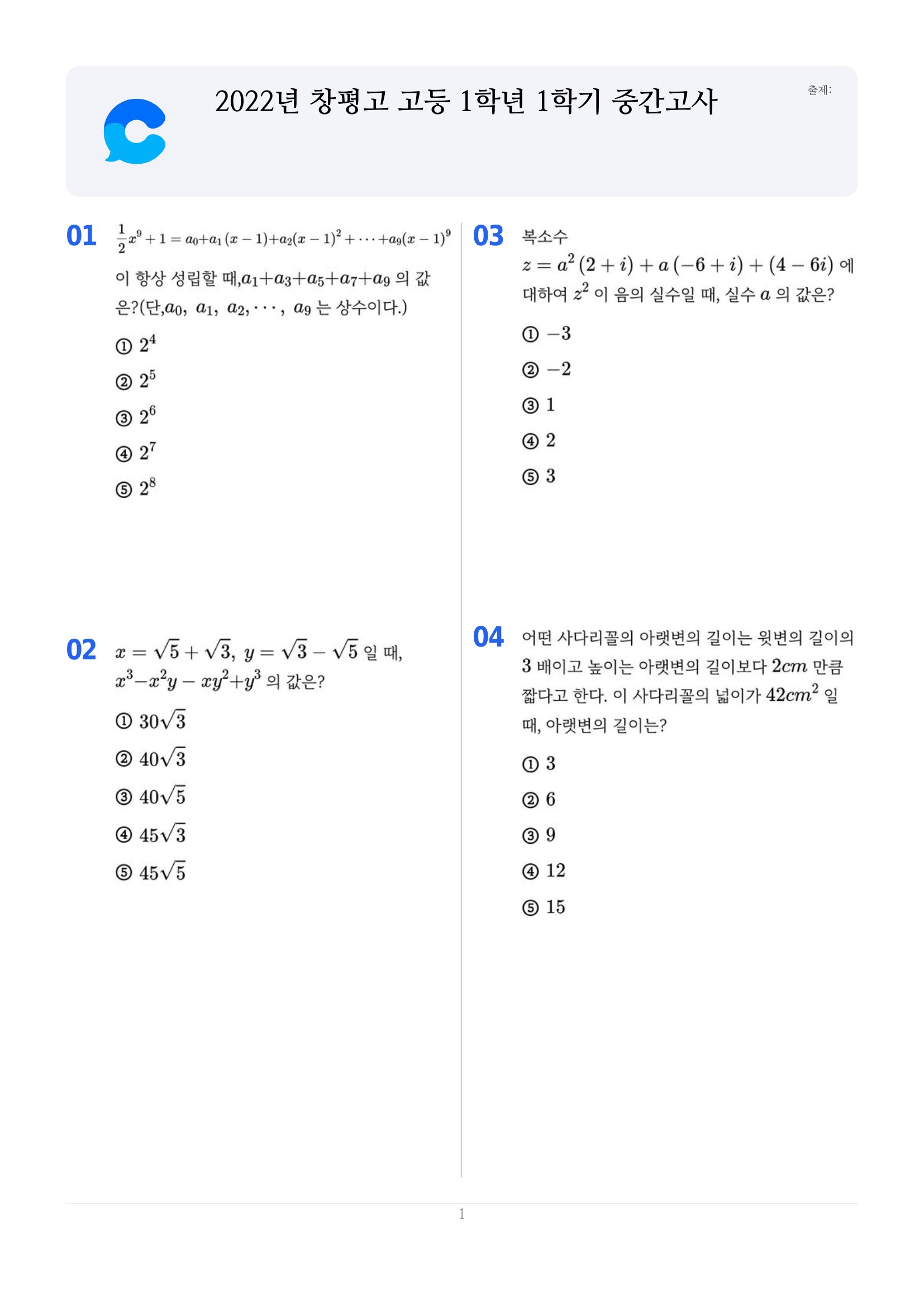 2022년 창평고 고등 1학년 1학기 중간고사

출제:

01 $\frac{1}{2}x^9+1=a_0+a_1(x-1)+a_2(x-1)^2+\cdots+a_9(x-1)^9$ 이 항상 성립할 때,$a_1+a_3+a_5+a_7+a_9$ 의 값은?(단,$a_0$, $a_1$, $a_2$, $\cdots$, $a_9$ 는 상수이다.)

① $2^4$

② $2^5$

③ $2^6$

④ $2^7$

⑤ $2^8$

02 $x=\sqrt{5}+\sqrt{3}$, $y=\sqrt{3}-\sqrt{5}$ 일 때, $x^3-x^2y-xy^2+y^3$ 의 값은?

① $30\sqrt{3}$

② $40\sqrt{3}$

③ $40\sqrt{5}$

④ $45\sqrt{3}$

⑤ $45\sqrt{5}$

03 복소수 $z=a^2(2+i)+a(-6+i)+(4-6i)$ 에 대하여 $z^2$ 이 음의 실수일 때, 실수 $a$ 의 값은?

① $-3$

② $-2$

③ 1

④ 2

⑤ 3

04 어떤 사다리꼴의 아랫변의 길이는 윗변의 길이의 3 배이고 높이는 아랫변의 길이보다 $2cm$ 만큼 짧다고 한다. 이 사다리꼴의 넓이가 $42cm^2$ 일 때, 아랫변의 길이는?

① 3

② 6

③ 9

④ 12

⑤ 15

1